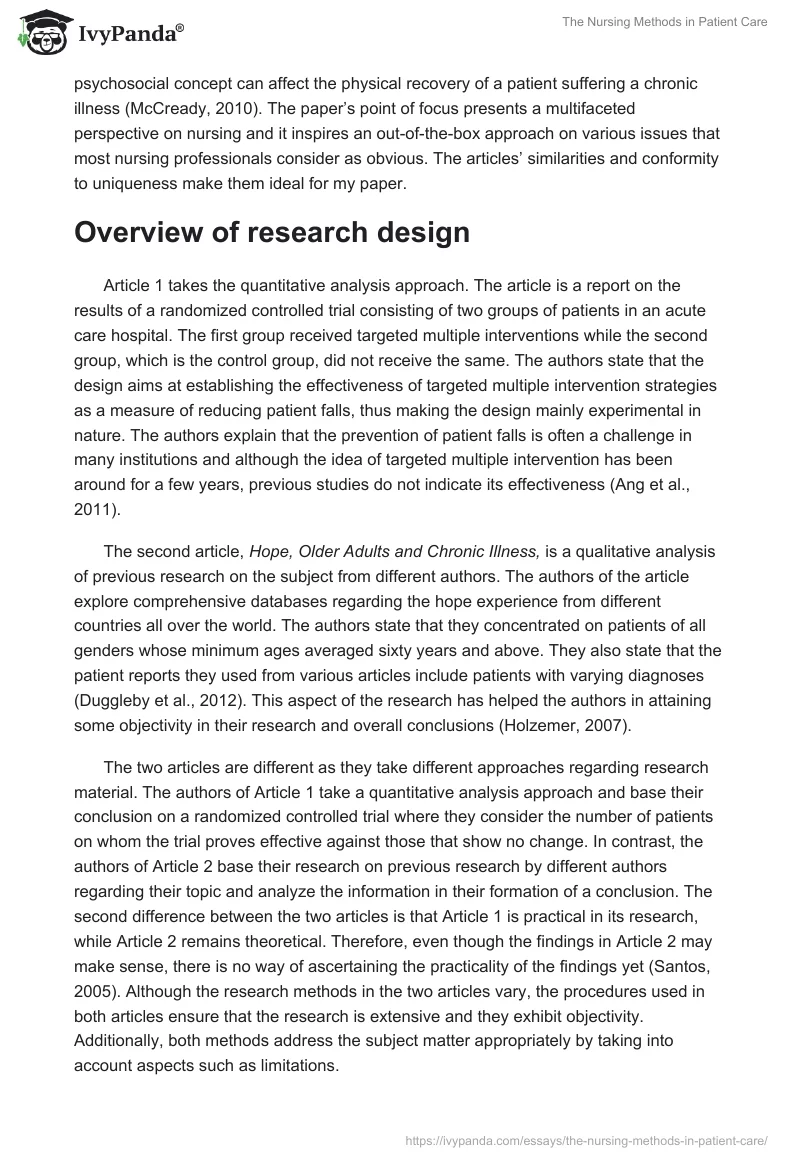 IvyPanda®

The Nursing Methods in Patient Care

psychosocial concept can affect the physical recovery of a patient suffering a chronic illness (McCready, 2010). The paper's point of focus presents a multifaceted perspective on nursing and it inspires an out-of-the-box approach on various issues that most nursing professionals consider as obvious. The articles' similarities and conformity to uniqueness make them ideal for my paper.

Overview of research design

Article 1 takes the quantitative analysis approach. The article is a report on the results of a randomized controlled trial consisting of two groups of patients in an acute care hospital. The first group received targeted multiple interventions while the second group, which is the control group, did not receive the same. The authors state that the design aims at establishing the effectiveness of targeted multiple intervention strategies as a measure of reducing patient falls, thus making the design mainly experimental in nature. The authors explain that the prevention of patient falls is often a challenge in many institutions and although the idea of targeted multiple intervention has been around for a few years, previous studies do not indicate its effectiveness (Ang et al., 2011).

The second article, Hope, Older Adults and Chronic Illness, is a qualitative analysis of previous research on the subject from different authors. The authors of the article explore comprehensive databases regarding the hope experience from different countries all over the world. The authors state that they concentrated on patients of all genders whose minimum ages averaged sixty years and above. They also state that the patient reports they used from various articles include patients with varying diagnoses (Duggleby et al., 2012). This aspect of the research has helped the authors in attaining some objectivity in their research and overall conclusions (Holzemer, 2007).

The two articles are different as they take different approaches regarding research material. The authors of Article 1 take a quantitative analysis approach and base their conclusion on a randomized controlled trial where they consider the number of patients on whom the trial proves effective against those that show no change. In contrast, the authors of Article 2 base their research on previous research by different authors regarding their topic and analyze the information in their formation of a conclusion. The second difference between the two articles is that Article 1 is practical in its research, while Article 2 remains theoretical. Therefore, even though the findings in Article 2 may make sense, there is no way of ascertaining the practicality of the findings yet (Santos, 2005). Although the research methods in the two articles vary, the procedures used in both articles ensure that the research is extensive and they exhibit objectivity. Additionally, both methods address the subject matter appropriately by taking into account aspects such as limitations.

https://ivypanda.com/essays/the-nursing-methods-in-patient-care/